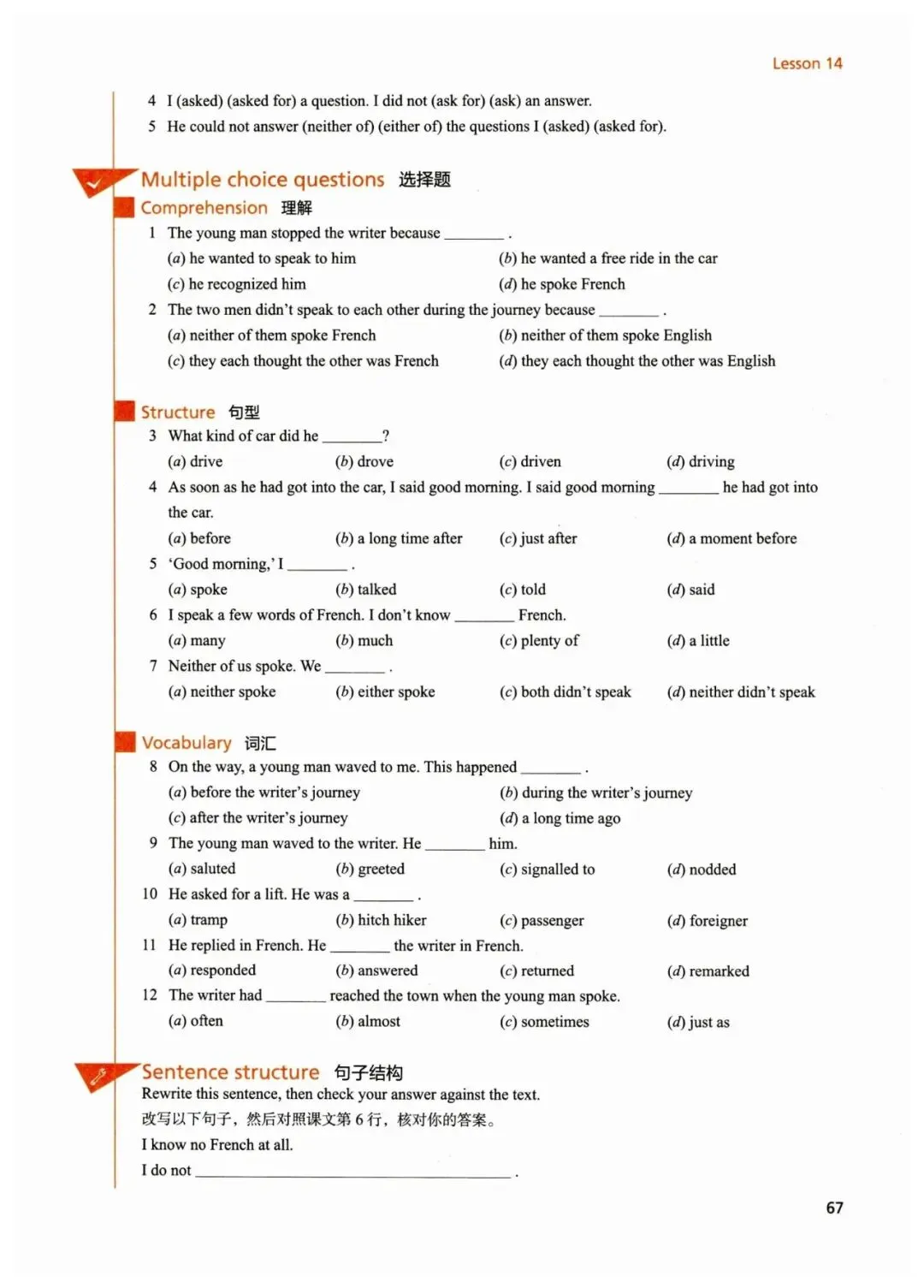 Lesson 14

4 I (asked) (asked for) a question. I did not (ask for) (ask) an answer.
5 He could not answer (neither of) (either of) the questions I (asked) (asked for).

Multiple choice questions 选择题

Comprehension 理解

1 The young man stopped the writer because ________ .
(a) he wanted to speak to him
(b) he wanted a free ride in the car
(c) he recognized him
(d) he spoke French
2 The two men didn't speak to each other during the journey because ________ .
(a) neither of them spoke French
(b) neither of them spoke English
(c) they each thought the other was French
(d) they each thought the other was English

Structure 句型

3 What kind of car did he ________?
(a) drive (b) drove (c) driven (d) driving
4 As soon as he had got into the car, I said good morning. I said good morning ________ he had got into the car.
(a) before (b) a long time after (c) just after (d) a moment before
5 'Good morning,' I ________ .
(a) spoke (b) talked (c) told (d) said
6 I speak a few words of French. I don't know ________ French.
(a) many (b) much (c) plenty of (d) a little
7 Neither of us spoke. We ________ .
(a) neither spoke (b) either spoke (c) both didn't speak (d) neither didn't speak

Vocabulary 词汇

8 On the way, a young man waved to me. This happened ________ .
(a) before the writer's journey
(b) during the writer's journey
(c) after the writer's journey
(d) a long time ago
9 The young man waved to the writer. He ________ him.
(a) saluted (b) greeted (c) signalled to (d) nodded
10 He asked for a lift. He was a ________ .
(a) tramp (b) hitch hiker (c) passenger (d) foreigner
11 He replied in French. He ________ the writer in French.
(a) responded (b) answered (c) returned (d) remarked
12 The writer had ________ reached the town when the young man spoke.
(a) often (b) almost (c) sometimes (d) just as

Sentence structure 句子结构

Rewrite this sentence, then check your answer against the text.
改写以下句子，然后对照课文第 6 行，核对你的答案。
I know no French at all.
I do not ________________________________________ .

67